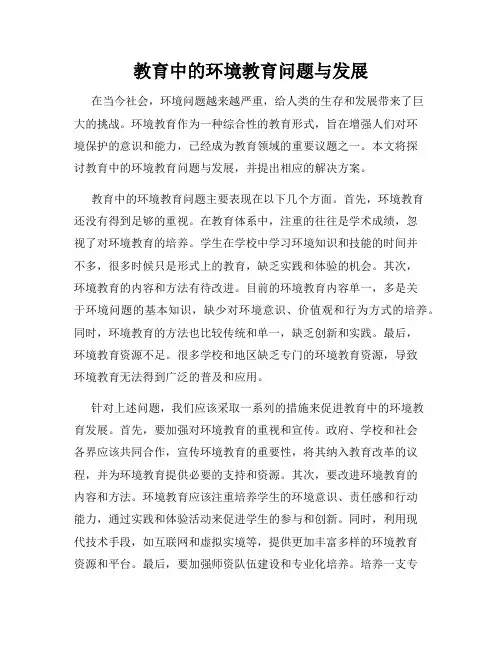 教育中的环境教育问题与发展

在当今社会，环境问题越来越严重，给人类的生存和发展带来了巨大的挑战。环境教育作为一种综合性的教育形式，旨在增强人们对环境保护的意识和能力，已经成为教育领域的重要议题之一。本文将探讨教育中的环境教育问题与发展，并提出相应的解决方案。

教育中的环境教育问题主要表现在以下几个方面。首先，环境教育还没有得到足够的重视。在教育体系中，注重的往往是学术成绩，忽视了对环境教育的培养。学生在学校中学习环境知识和技能的时间并不多，很多时候只是形式上的教育，缺乏实践和体验的机会。其次，环境教育的内容和方法有待改进。目前的环境教育内容单一，多是关于环境问题的基本知识，缺少对环境意识、价值观和行为方式的培养。同时，环境教育的方法也比较传统和单一，缺乏创新和实践。最后，环境教育资源不足。很多学校和地区缺乏专门的环境教育资源，导致环境教育无法得到广泛的普及和应用。

针对上述问题，我们应该采取一系列的措施来促进教育中的环境教育发展。首先，要加强对环境教育的重视和宣传。政府、学校和社会各界应该共同合作，宣传环境教育的重要性，将其纳入教育改革的议程，并为环境教育提供必要的支持和资源。其次，要改进环境教育的内容和方法。环境教育应该注重培养学生的环境意识、责任感和行动能力，通过实践和体验活动来促进学生的参与和创新。同时，利用现代技术手段，如互联网和虚拟实境等，提供更加丰富多样的环境教育资源和平台。最后，要加强师资队伍建设和专业化培养。培养一支专